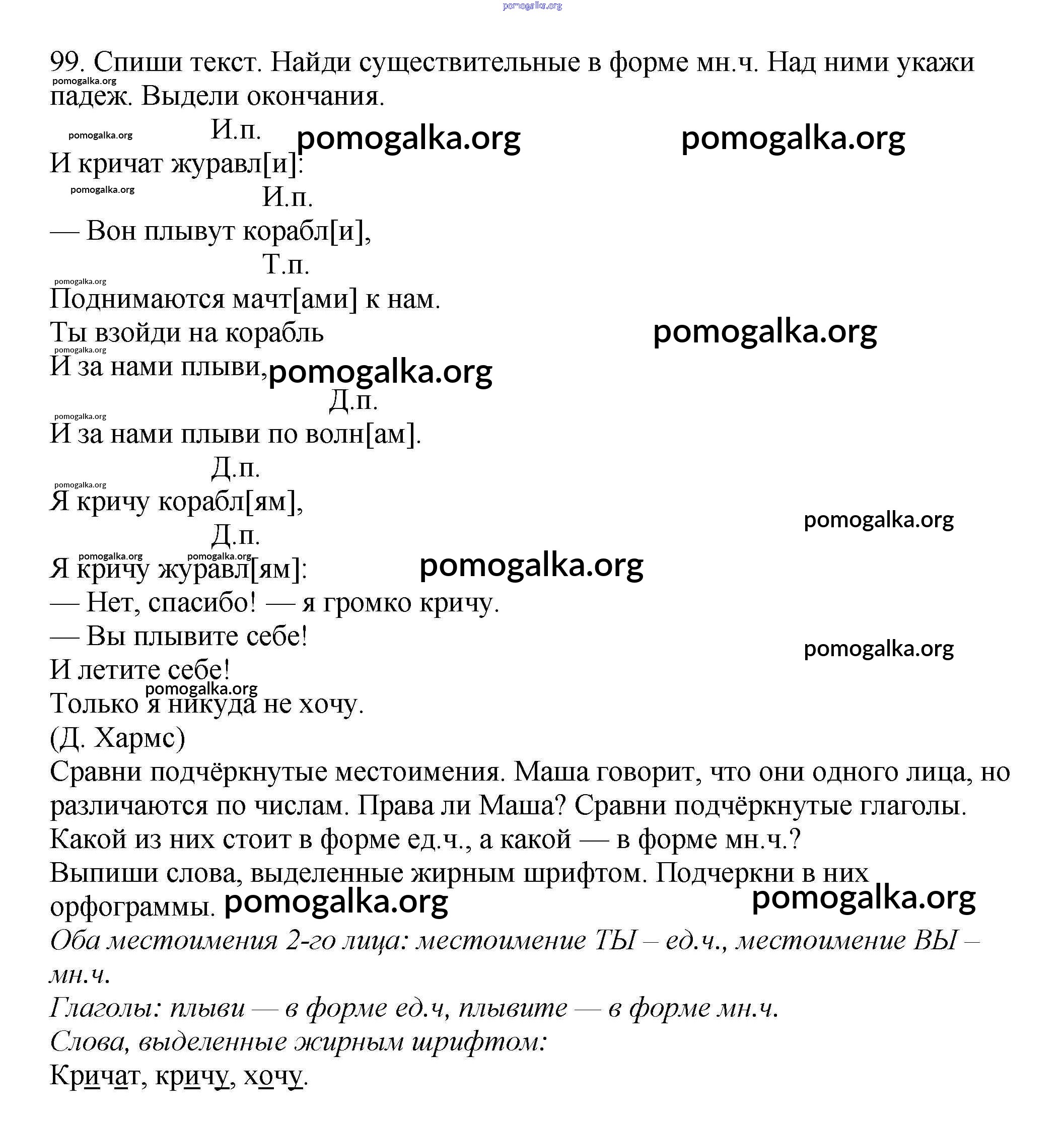 pomogalka.org

99. Спиши текст. Найди существительные в форме мн.ч. Над ними укажи падеж. Выдели окончания.

pomogalka.org

pomogalka.org И.п. pomogalka.org pomogalka.org
И кричат журавл[и]:
pomogalka.org И.п.
— Вон плывут корабл[и],
Т.п.
pomogalka.org
Поднимаются мачт[ами] к нам.
Ты взойди на корабль pomogalka.org
pomogalka.org
И за нами плыви, pomogalka.org
Д.п.
pomogalka.org
И за нами плыви по волн[ам].
Д.п.
pomogalka.org
Я кричу корабл[ям],
pomogalka.org
Д.п.
pomogalka.org pomogalka.org
Я кричу журавл[ям]: pomogalka.org
— Нет, спасибо! — я громко кричу.
— Вы плывите себе!
pomogalka.org
И летите себе!
pomogalka.org
Только я никуда не хочу.
(Д. Хармс)
Сравни подчёркнутые местоимения. Маша говорит, что они одного лица, но различаются по числам. Права ли Маша? Сравни подчёркнутые глаголы. Какой из них стоит в форме ед.ч., а какой — в форме мн.ч.?
Выпиши слова, выделенные жирным шрифтом. Подчеркни в них орфограммы. pomogalka.org pomogalka.org

Оба местоимения 2-го лица: местоимение ТЫ – ед.ч., местоимение ВЫ – мн.ч.
Глаголы: плыви — в форме ед.ч, плывите — в форме мн.ч.
Слова, выделенные жирным шрифтом:
Кричат, кричу, хочу.